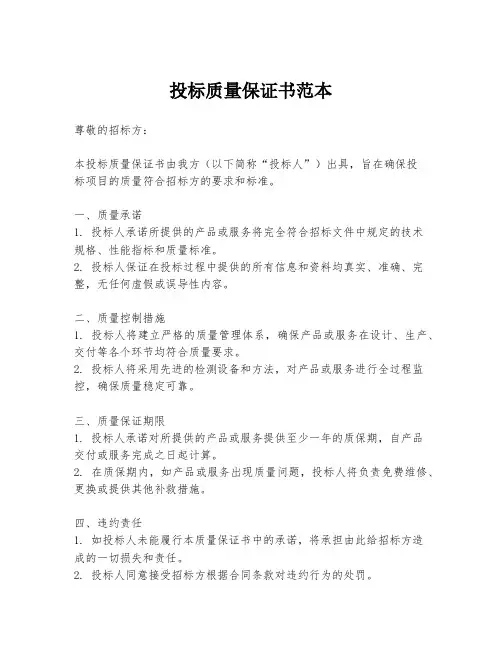 投标质量保证书范本

尊敬的招标方：

本投标质量保证书由我方（以下简称“投标人”）出具，旨在确保投标项目的质量符合招标方的要求和标准。

一、质量承诺
1. 投标人承诺所提供的产品或服务将完全符合招标文件中规定的技术规格、性能指标和质量标准。
2. 投标人保证在投标过程中提供的所有信息和资料均真实、准确、完整，无任何虚假或误导性内容。

二、质量控制措施
1. 投标人将建立严格的质量管理体系，确保产品或服务在设计、生产、交付等各个环节均符合质量要求。
2. 投标人将采用先进的检测设备和方法，对产品或服务进行全过程监控，确保质量稳定可靠。

三、质量保证期限
1. 投标人承诺对所提供的产品或服务提供至少一年的质保期，自产品交付或服务完成之日起计算。
2. 在质保期内，如产品或服务出现质量问题，投标人将负责免费维修、更换或提供其他补救措施。

四、违约责任
1. 如投标人未能履行本质量保证书中的承诺，将承担由此给招标方造成的一切损失和责任。
2. 投标人同意接受招标方根据合同条款对违约行为的处罚。